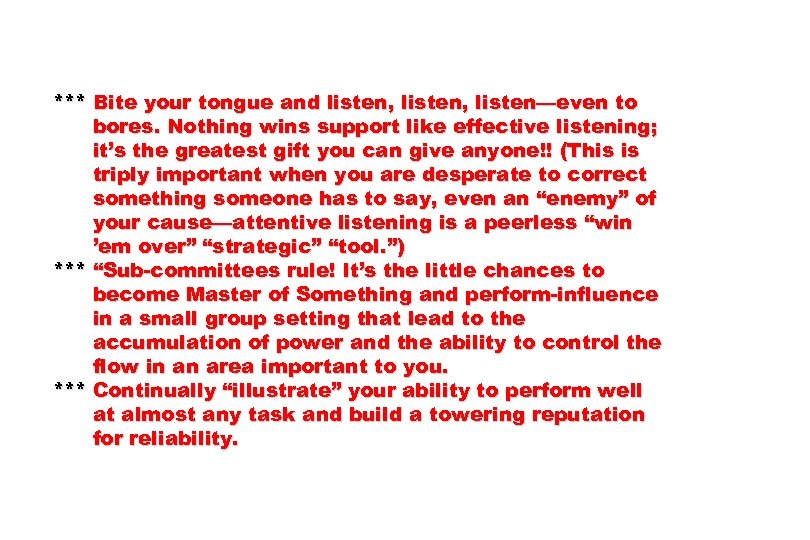 *** Bite your tongue and listen, listen, listen—even to bores. Nothing wins support like effective listening; it’s the greatest gift you can give anyone!! (This is triply important when you are desperate to correct something someone has to say, even an “enemy” of your cause—attentive listening is a peerless “win ’em over” “strategic” “tool.”)

*** “Sub-committees rule! It’s the little chances to become Master of Something and perform-influence in a small group setting that lead to the accumulation of power and the ability to control the flow in an area important to you.

*** Continually “illustrate” your ability to perform well at almost any task and build a towering reputation for reliability.